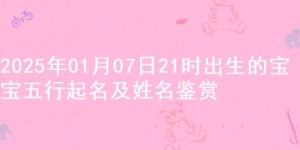 2025年01月07日21时出生的宝宝五行起名及姓名鉴赏